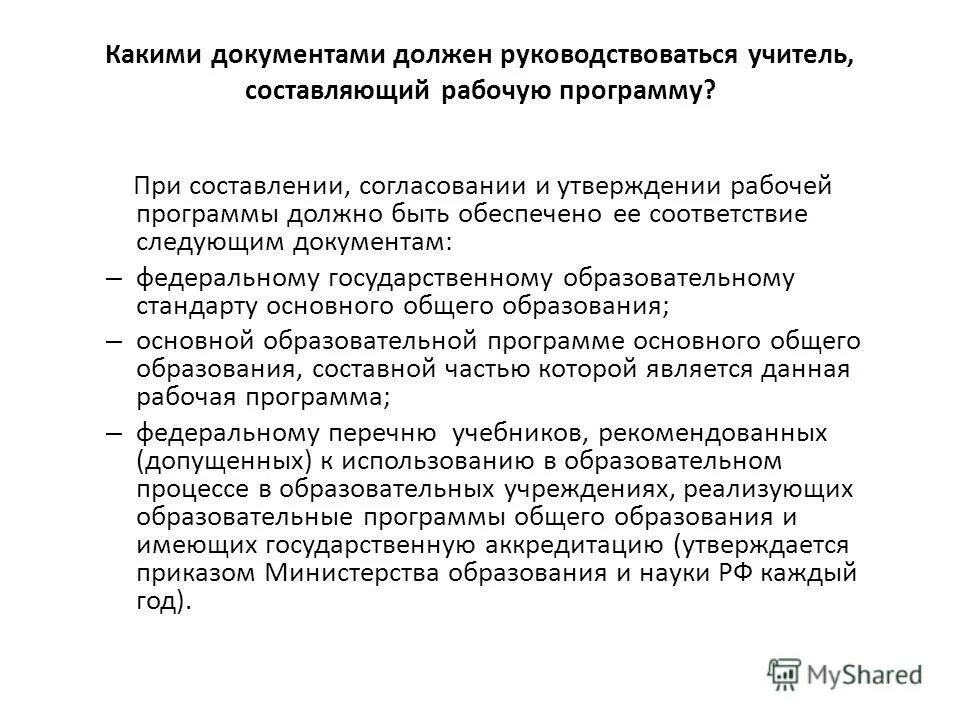 Какими документами должен руководствоваться учитель, составляющий рабочую программу?

При составлении, согласовании и утверждении рабочей программы должно быть обеспечено ее соответствие следующим документам:

– федеральному государственному образовательному стандарту основного общего образования;

– основной образовательной программе основного общего образования, составной частью которой является данная рабочая программа;

– федеральному перечню учебников, рекомендованных (допущенных) к использованию в образовательном процессе в образовательных учреждениях, реализующих образовательные программы общего образования и имеющих государственную аккредитацию (утверждается приказом Министерства образования и науки РФ каждый год).

MyShared